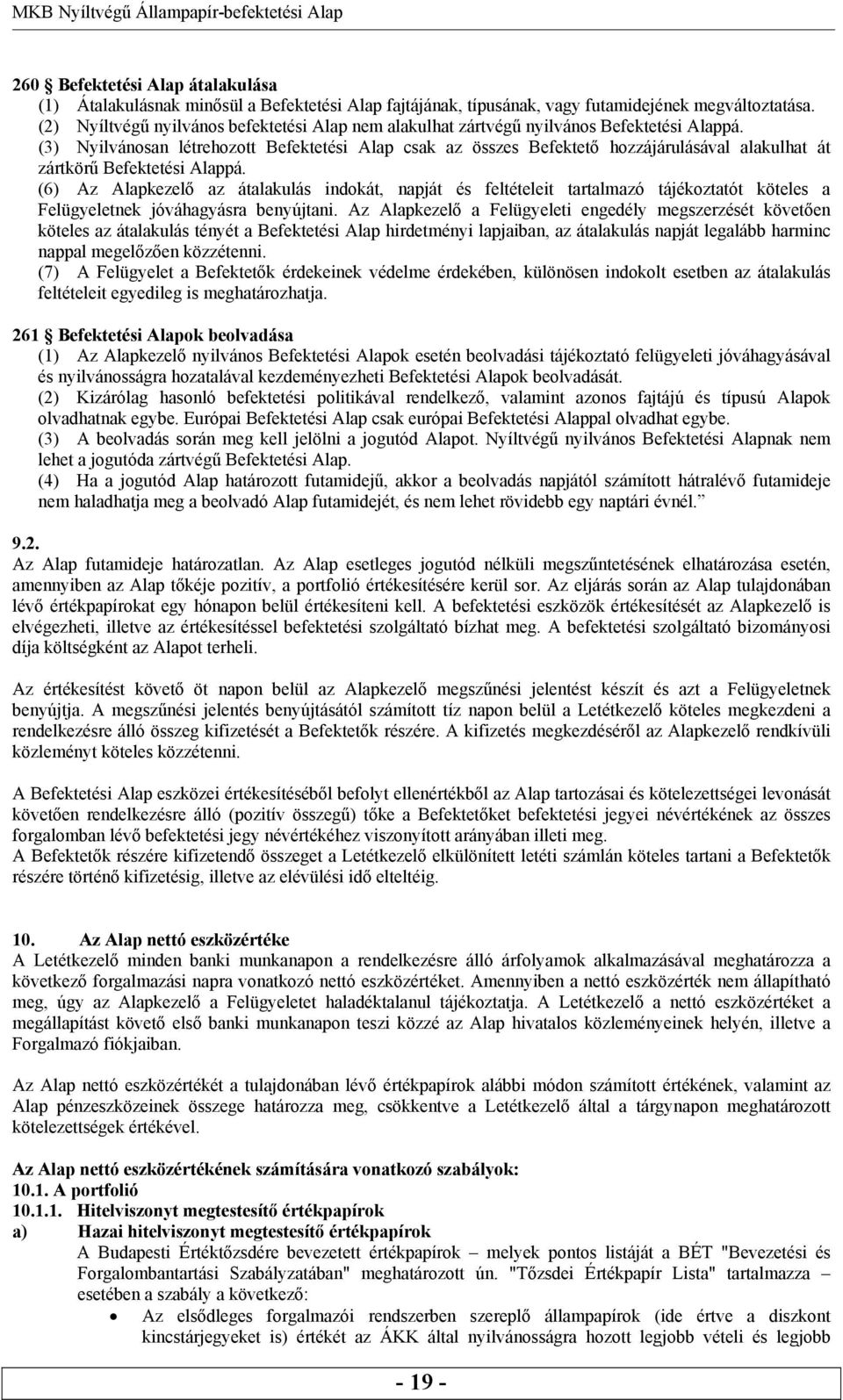 MKB Nyíltvégű Állampapír-befektetési Alap

260 § Befektetési Alap átalakulása
(1) Átalakulásnak minősül a Befektetési Alap fajtájának, típusának, vagy futamidejének megváltoztatása.
(2) Nyíltvégű nyilvános befektetési Alap nem alakulhat zártvégű nyilvános Befektetési Alappá.
(3) Nyilvánosan létrehozott Befektetési Alap csak az összes Befektető hozzájárulásával alakulhat át zártkörű Befektetési Alappá.
(6) Az Alapkezelő az átalakulás indokát, napját és feltételeit tartalmazó tájékoztatót köteles a Felügyeletnek jóváhagyásra benyújtani. Az Alapkezelő a Felügyeleti engedély megszerzését követően köteles az átalakulás tényét a Befektetési Alap hirdetményi lapjaiban, az átalakulás napját legalább harminc nappal megelőzően közzétenni.
(7) A Felügyelet a Befektetők érdekeinek védelme érdekében, különösen indokolt esetben az átalakulás feltételeit egyedileg is meghatározhatja.

261 § Befektetési Alapok beolvadása
(1) Az Alapkezelő nyilvános Befektetési Alapok esetén beolvadási tájékoztató felügyeleti jóváhagyásával és nyilvánosságra hozatalával kezdeményezheti Befektetési Alapok beolvadását.
(2) Kizárólag hasonló befektetési politikával rendelkező, valamint azonos fajtájú és típusú Alapok olvadhatnak egybe. Európai Befektetési Alap csak európai Befektetési Alappal olvadhat egybe.
(3) A beolvadás során meg kell jelölni a jogutód Alapot. Nyíltvégű nyilvános Befektetési Alapnak nem lehet a jogutóda zártvégű Befektetési Alap.
(4) Ha a jogutód Alap határozott futamidejű, akkor a beolvadás napjától számított hátralévő futamideje nem haladhatja meg a beolvadó Alap futamidejét, és nem lehet rövidebb egy naptári évnél."

9.2.
Az Alap futamideje határozatlan. Az Alap esetleges jogutód nélküli megszűntetésének elhatározása esetén, amennyiben az Alap tőkéje pozitív, a portfolió értékesítésére kerül sor. Az eljárás során az Alap tulajdonában lévő értékpapírokat egy hónapon belül értékesíteni kell. A befektetési eszközök értékesítését az Alapkezelő is elvégezheti, illetve az értékesítéssel befektetési szolgáltató bízhat meg. A befektetési szolgáltató bizományosi díja költségként az Alapot terheli.

Az értékesítést követő öt napon belül az Alapkezelő megszűnési jelentést készít és azt a Felügyeletnek benyújtja. A megszűnési jelentés benyújtásától számított tíz napon belül a Letétkezelő köteles megkezdeni a rendelkezésre álló összeg kifizetését a Befektetők részére. A kifizetés megkezdéséről az Alapkezelő rendkívüli közleményt köteles közzétenni.

A Befektetési Alap eszközei értékesítéséből befolyt ellenértékből az Alap tartozásai és kötelezettségei levonását követően rendelkezésre álló (pozitív összegű) tőke a Befektetőket befektetési jegyei névértékének az összes forgalomban lévő befektetési jegy névértékéhez viszonyított arányában illeti meg.
A Befektetők részére kifizetendő összeget a Letétkezelő elkülönített letéti számlán köteles tartani a Befektetők részére történő kifizetésig, illetve az elévülési idő elteltéig.

10. Az Alap nettó eszközértéke
A Letétkezelő minden banki munkanapon a rendelkezésre álló árfolyamok alkalmazásával meghatározza a következő forgalmazási napra vonatkozó nettó eszközértéket. Amennyiben a nettó eszközérték nem állapítható meg, úgy az Alapkezelő a Felügyeletet haladéktalanul tájékoztatja. A Letétkezelő a nettó eszközértéket a megállapítást követő első banki munkanapon teszi közzé az Alap hivatalos közleményeinek helyén, illetve a Forgalmazó fiókjaiban.

Az Alap nettó eszközértékét a tulajdonában lévő értékpapírok alábbi módon számított értékének, valamint az Alap pénzeszközeinek összege határozza meg, csökkentve a Letétkezelő által a tárgynapon meghatározott kötelezettségek értékével.

Az Alap nettó eszközértékének számítására vonatkozó szabályok:
10.1. A portfolió
10.1.1. Hitelviszonyt megtestesítő értékpapírok
a) Hazai hitelviszonyt megtestesítő értékpapírok
A Budapesti Értéktőzsdére bevezetett értékpapírok – melyek pontos listáját a BÉT "Bevezetési és Forgalombantartási Szabályzatában" meghatározott ún. "Tőzsdei Értékpapír Lista" tartalmazza – esetében a szabály a következő:
• Az elsődleges forgalmazói rendszerben szereplő állampapírok (ide értve a diszkont kincstárjegyeket is) értékét az ÁKK által nyilvánosságra hozott legjobb vételi és legjobb

- 19 -